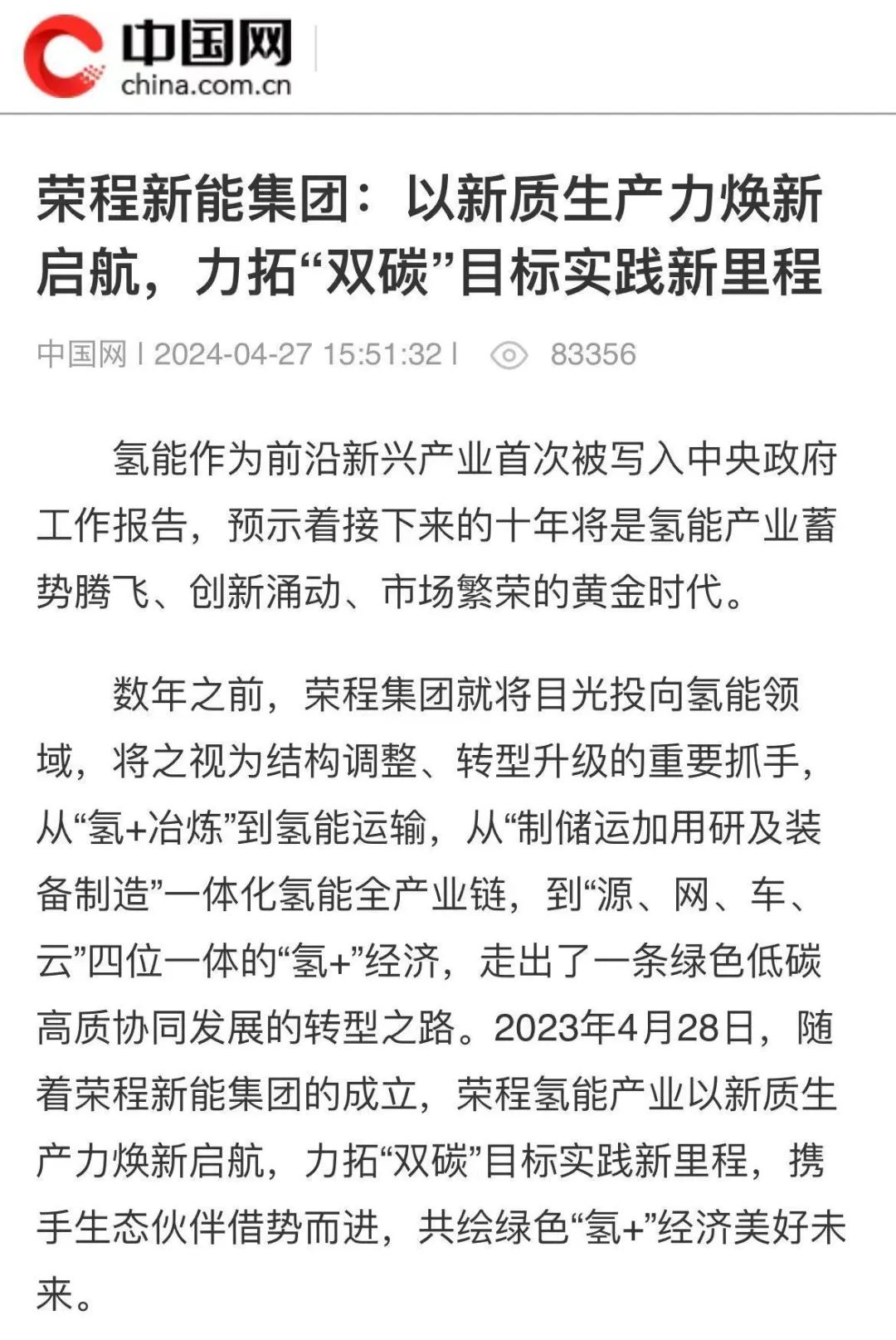 中国网
china.com.cn

荣程新能集团：以新质生产力焕新启航，力拓“双碳”目标实践新里程

中国网 | 2024-04-27 15:51:32 | 83356

氢能作为前沿新兴产业首次被写入中央政府工作报告，预示着接下来的十年将是氢能产业蓄势腾飞、创新涌动、市场繁荣的黄金时代。

数年之前，荣程集团就将目光投向氢能领域，将之视为结构调整、转型升级的重要抓手，从“氢+冶炼”到氢能运输，从“制储运加用研及装备制造”一体化氢能全产业链，到“源、网、车、云”四位一体的“氢+”经济，走出了一条绿色低碳高质协同发展的转型之路。2023年4月28日，随着荣程新能集团的成立，荣程氢能产业以新质生产力焕新启航，力拓“双碳”目标实践新里程，携手生态伙伴借势而进，共绘绿色“氢+”经济美好未来。